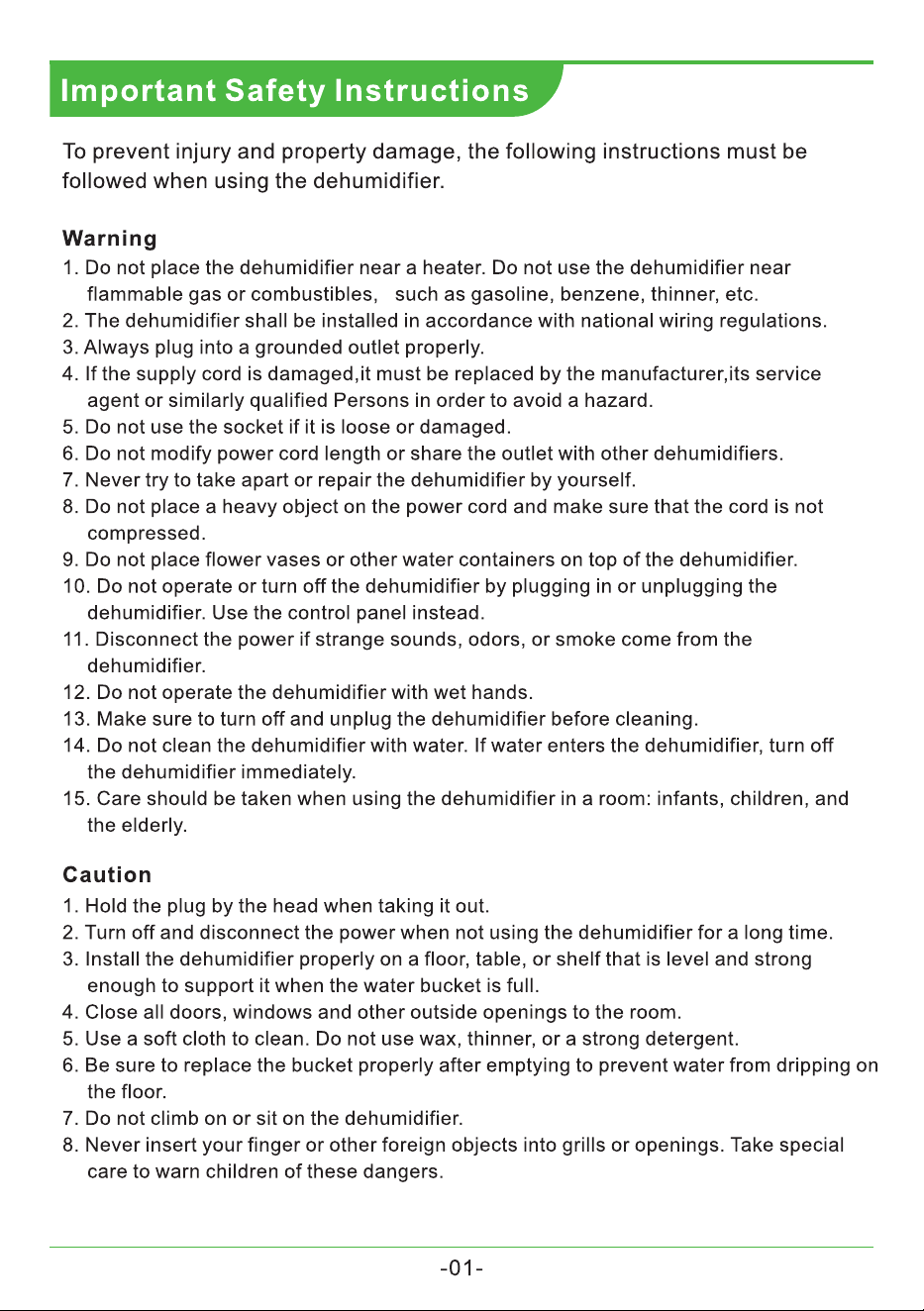 Important Safety Instructions

To prevent injury and property damage, the following instructions must be followed when using the dehumidifier.

Warning

1. Do not place the dehumidifier near a heater. Do not use the dehumidifier near flammable gas or combustibles,  such as gasoline, benzene, thinner, etc.
2. The dehumidifier shall be installed in accordance with national wiring regulations.
3. Always plug into a grounded outlet properly.
4. If the supply cord is damaged,it must be replaced by the manufacturer,its service agent or similarly qualified Persons in order to avoid a hazard.
5. Do not use the socket if it is loose or damaged.
6. Do not modify power cord length or share the outlet with other dehumidifiers.
7. Never try to take apart or repair the dehumidifier by yourself.
8. Do not place a heavy object on the power cord and make sure that the cord is not compressed.
9. Do not place flower vases or other water containers on top of the dehumidifier.
10. Do not operate or turn off the dehumidifier by plugging in or unplugging the dehumidifier. Use the control panel instead.
11. Disconnect the power if strange sounds, odors, or smoke come from the dehumidifier.
12. Do not operate the dehumidifier with wet hands.
13. Make sure to turn off and unplug the dehumidifier before cleaning.
14. Do not clean the dehumidifier with water. If water enters the dehumidifier, turn off the dehumidifier immediately.
15. Care should be taken when using the dehumidifier in a room: infants, children, and the elderly.

Caution

1. Hold the plug by the head when taking it out.
2. Turn off and disconnect the power when not using the dehumidifier for a long time.
3. Install the dehumidifier properly on a floor, table, or shelf that is level and strong enough to support it when the water bucket is full.
4. Close all doors, windows and other outside openings to the room.
5. Use a soft cloth to clean. Do not use wax, thinner, or a strong detergent.
6. Be sure to replace the bucket properly after emptying to prevent water from dripping on the floor.
7. Do not climb on or sit on the dehumidifier.
8. Never insert your finger or other foreign objects into grills or openings. Take special care to warn children of these dangers.

-01-